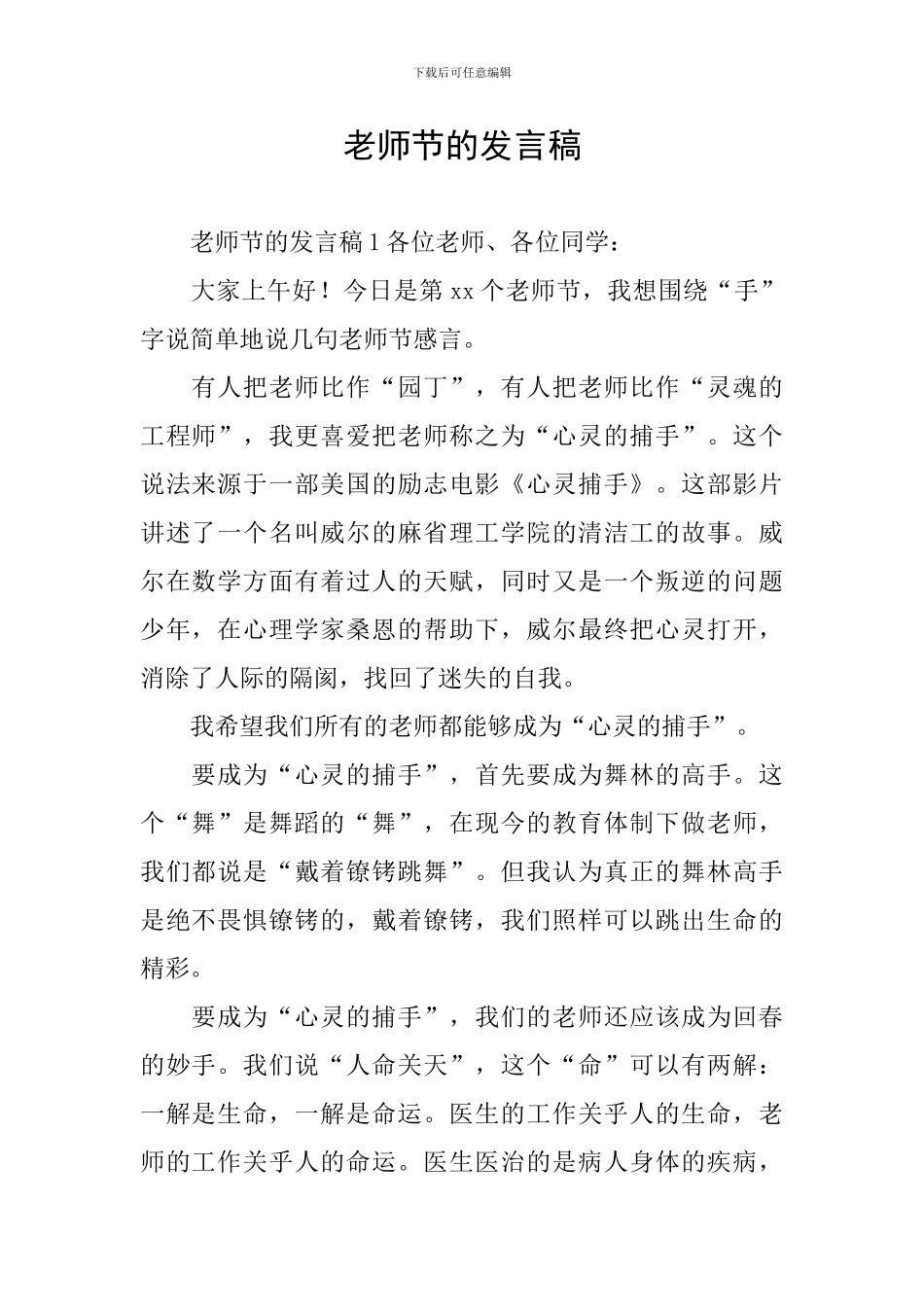 下载后可任意编辑

老师节的发言稿

老师节的发言稿 1 各位老师、各位同学：

大家上午好！今日是第 xx 个老师节，我想围绕“手”字说简单地说几句老师节感言。

有人把老师比作“园丁”，有人把老师比作“灵魂的工程师”，我更喜爱把老师称之为“心灵的捕手”。这个说法来源于一部美国的励志电影《心灵捕手》。这部影片讲述了一个名叫威尔的麻省理工学院的清洁工的故事。威尔在数学方面有着过人的天赋，同时又是一个叛逆的问题少年，在心理学家桑恩的帮助下，威尔最终把心灵打开，消除了人际的隔阂，找回了迷失的自我。

我希望我们所有的老师都能够成为“心灵的捕手”。

要成为“心灵的捕手”，首先要成为舞林的高手。这个“舞”是舞蹈的“舞”，在现今的教育体制下做老师，我们都说是“戴着镣铐跳舞”。但我认为真正的舞林高手是绝不畏惧镣铐的，戴着镣铐，我们照样可以跳出生命的精彩。

要成为“心灵的捕手”，我们的老师还应该成为回春的妙手。我们说“人命关天”，这个“命”可以有两解：一解是生命，一解是命运。医生的工作关乎人的生命，老师的工作关乎人的命运。医生医治的是病人身体的疾病，